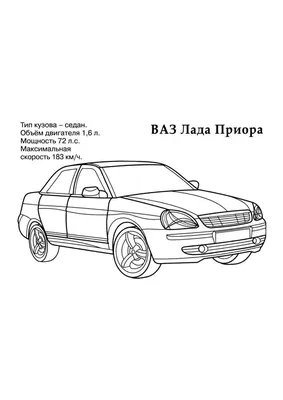 Тип кузова – седан.
Объём двигателя 1,6 л.
Мощность 72 л.с.
Максимальная скорость 183 км/ч.

ВАЗ Лада Приора